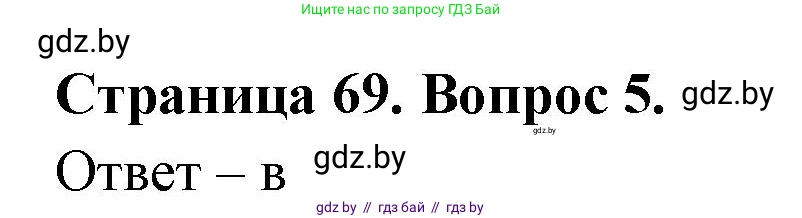 Ищите нас по запросу ГДЗ Бай

gdz.by

Страница 69. Вопрос 5. gdz.by

gdz.by

Ответ – в gdz.by

gdz by // гдз бай // гдз by